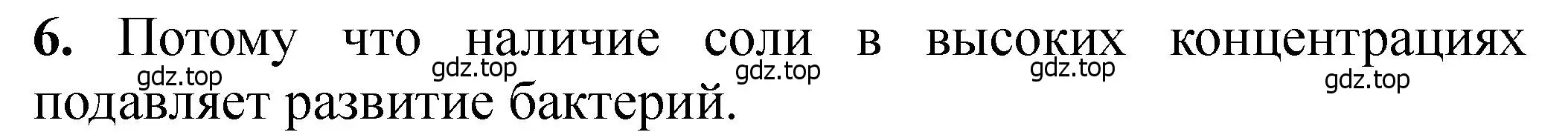 6. Потому что наличие соли в высоких концентрациях подавляет развитие бактерий.

gdz.top gdz.top gdz.top gdz.top gdz.top